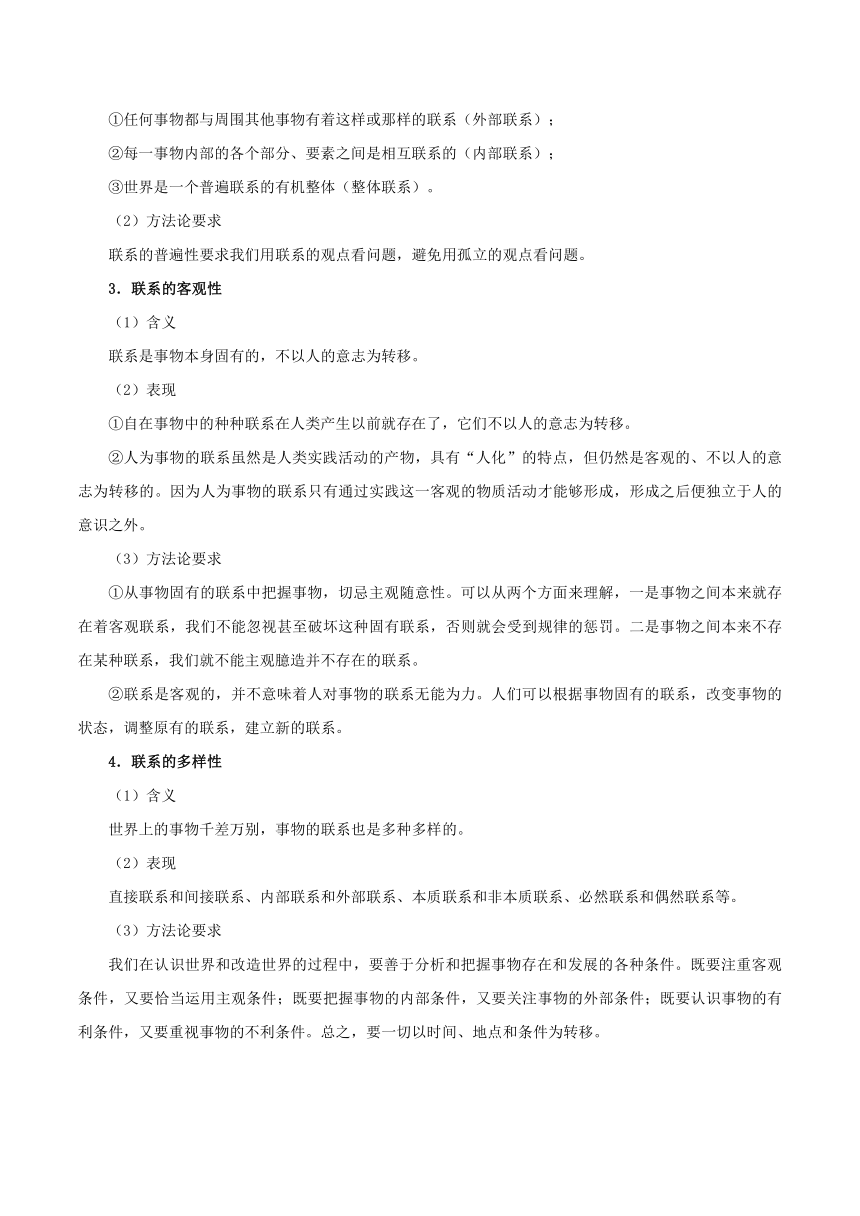 ①任何事物都与周围其他事物有着这样或那样的联系（外部联系）；

②每一事物内部的各个部分、要素之间是相互联系的（内部联系）；

③世界是一个普遍联系的有机整体（整体联系）。

（2）方法论要求

联系的普遍性要求我们用联系的观点看问题，避免用孤立的观点看问题。

3．联系的客观性

（1）含义

联系是事物本身固有的，不以人的意志为转移。

（2）表现

①自在事物中的种种联系在人类产生以前就存在了，它们不以人的意志为转移。

②人为事物的联系虽然是人类实践活动的产物，具有“人化”的特点，但仍然是客观的、不以人的意志为转移的。因为人为事物的联系只有通过实践这一客观的物质活动才能够形成，形成之后便独立于人的意识之外。

（3）方法论要求

①从事物固有的联系中把握事物，切忌主观随意性。可以从两个方面来理解，一是事物之间本来就存在着客观联系，我们不能忽视甚至破坏这种固有联系，否则就会受到规律的惩罚。二是事物之间本来不存在某种联系，我们就不能主观臆造并不存在的联系。

②联系是客观的，并不意味着人对事物的联系无能为力。人们可以根据事物固有的联系，改变事物的状态，调整原有的联系，建立新的联系。

4．联系的多样性

（1）含义

世界上的事物千差万别，事物的联系也是多种多样的。

（2）表现

直接联系和间接联系、内部联系和外部联系、本质联系和非本质联系、必然联系和偶然联系等。

（3）方法论要求

我们在认识世界和改造世界的过程中，要善于分析和把握事物存在和发展的各种条件。既要注重客观条件，又要恰当运用主观条件；既要把握事物的内部条件，又要关注事物的外部条件；既要认识事物的有利条件，又要重视事物的不利条件。总之，要一切以时间、地点和条件为转移。